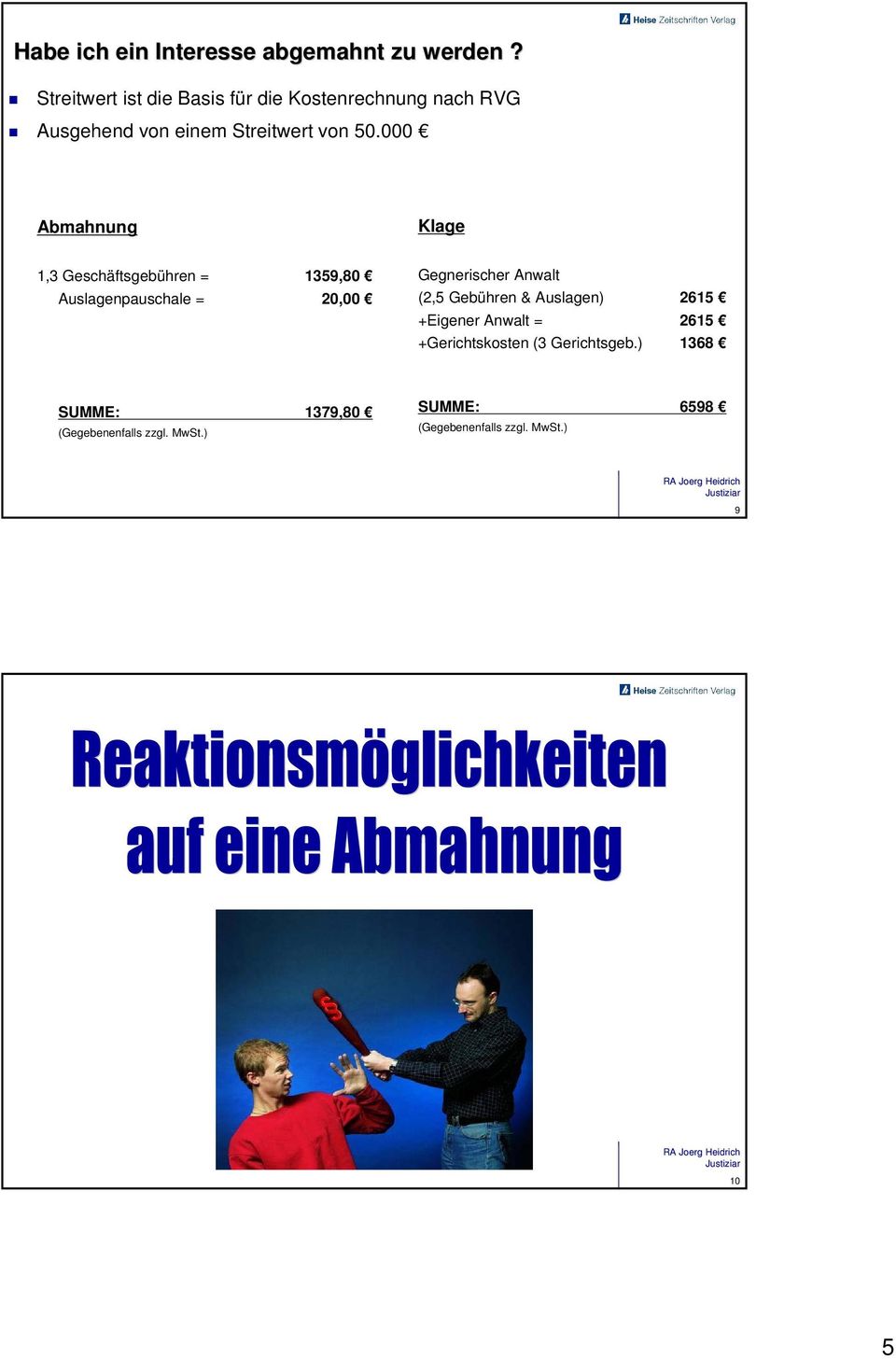 Heise Zeitschriften Verlag

Habe ich ein Interesse abgemahnt zu werden ?

Streitwert ist die Basis für die Kostenrechnung nach RVG

Ausgehend von einem Streitwert von 50.000 €

Abmahnung

1,3 Geschäftsgebühren = 1359,80 €
Auslagenpauschale = 20,00 €

SUMME: 1379,80 €
(Gegebenenfalls zzgl. MwSt.)

Klage

Gegnerischer Anwalt
(2,5 Gebühren & Auslagen) 2615 €
+Eigener Anwalt = 2615 €
+Gerichtskosten (3 Gerichtsgeb.) 1368 €

SUMME: 6598 €
(Gegebenenfalls zzgl. MwSt.)

RA Joerg Heidrich
Justiziar

9

Heise Zeitschriften Verlag

Reaktionsmöglichkeiten auf eine Abmahnung

§

RA Joerg Heidrich
Justiziar

10

5